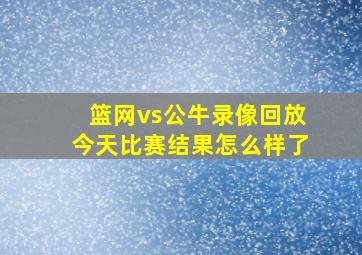 篮网vs公牛录像回放
今天比赛结果怎么样了